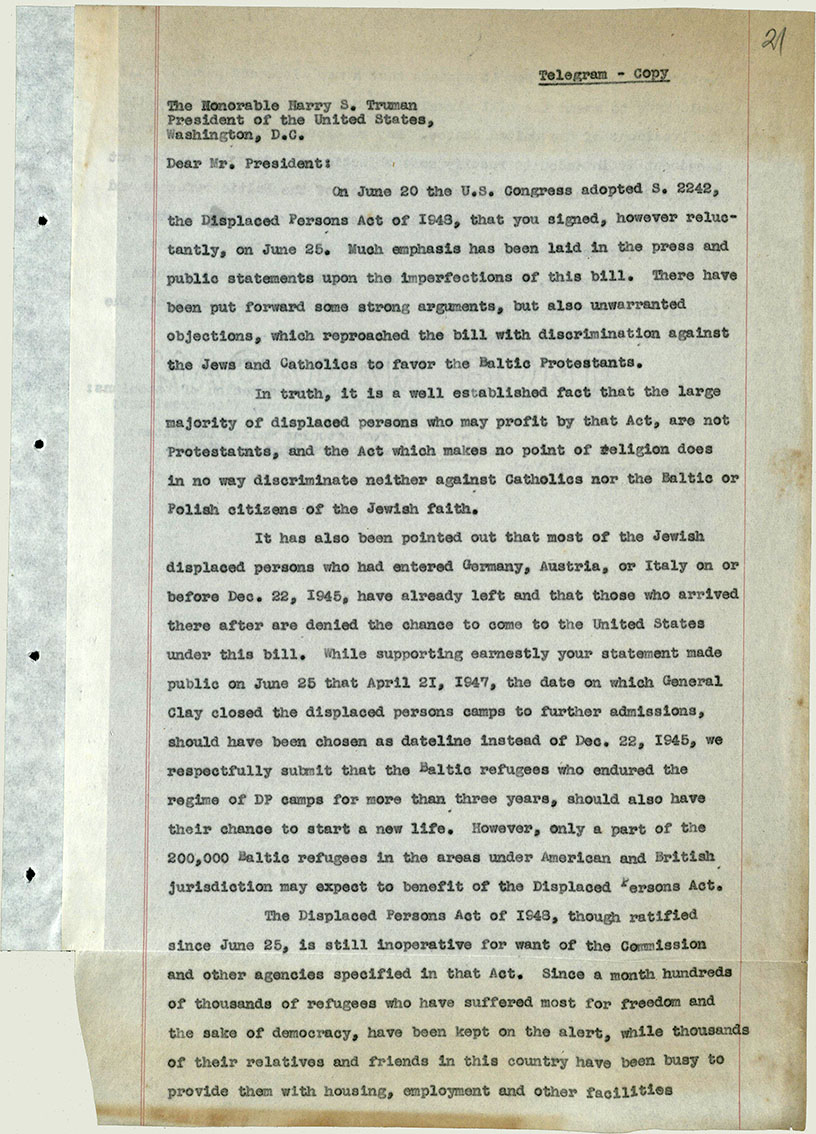 21

Telegram - Copy

The Honorable Harry S. Truman
President of the United States,
Washington, D.C.

Dear Mr. President:

On June 20 the U.S. Congress adopted S. 2242, the Displaced Persons Act of 1948, that you signed, however reluctantly, on June 25. Much emphasis has been laid in the press and public statements upon the imperfections of this bill. There have been put forward some strong arguments, but also unwarranted objections, which reproached the bill with discrimination against the Jews and Catholics to favor the Baltic Protestants.

In truth, it is a well established fact that the large majority of displaced persons who may profit by that Act, are not Protestatnts, and the Act which makes no point of religion does in no way discriminate neither against Catholics nor the Baltic or Polish citizens of the Jewish faith.

It has also been pointed out that most of the Jewish displaced persons who had entered Germany, Austria, or Italy on or before Dec. 22, 1945, have already left and that those who arrived there after are denied the chance to come to the United States under this bill. While supporting earnestly your statement made public on June 25 that April 21, 1947, the date on which General Clay closed the displaced persons camps to further admissions, should have been chosen as dateline instead of Dec. 22, 1945, we respectfully submit that the Baltic refugees who endured the regime of DP camps for more than three years, should also have their chance to start a new life. However, only a part of the 200,000 Baltic refugees in the areas under American and British jurisdiction may expect to benefit of the Displaced Persons Act.

The Displaced Persons Act of 1948, though ratified since June 25, is still inoperative for want of the Commission and other agencies specified in that Act. Since a month hundreds of thousands of refugees who have suffered most for freedom and the sake of democracy, have been kept on the alert, while thousands of their relatives and friends in this country have been busy to provide them with housing, employment and other facilities